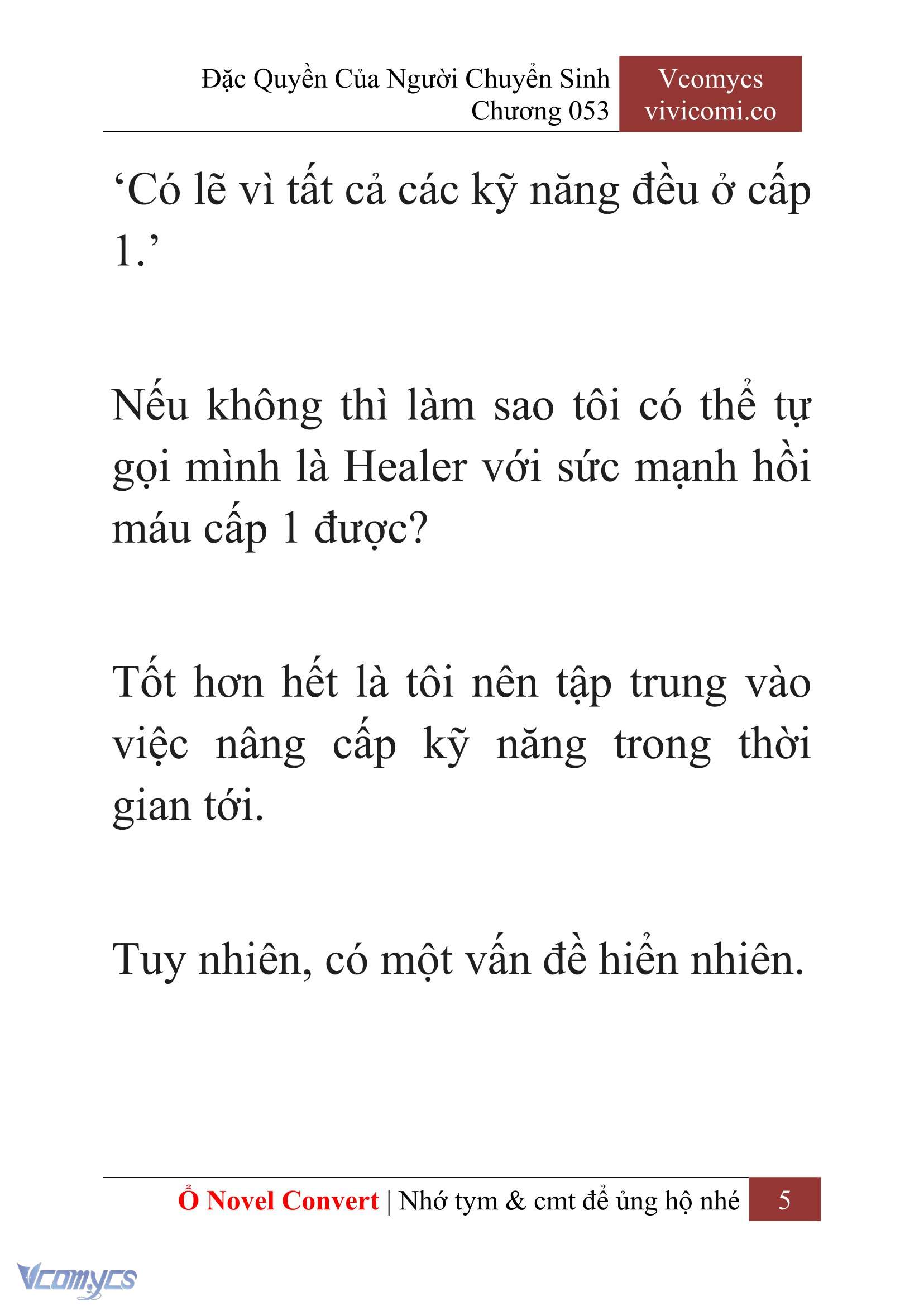 Đặc Quyền Của Người Chuyển Sinh
Chương 053

Vcomycs
vivicomi.co

‘Có lẽ vì tất cả các kỹ năng đều ở cấp 1.’

Nếu không thì làm sao tôi có thể tự gọi mình là Healer với sức mạnh hồi máu cấp 1 được?

Tốt hơn hết là tôi nên tập trung vào việc nâng cấp kỹ năng trong thời gian tới.

Tuy nhiên, có một vấn đề hiển nhiên.

Ổ Novel Convert | Nhớ tym & cmt để ủng hộ nhé 5

Vcomycs